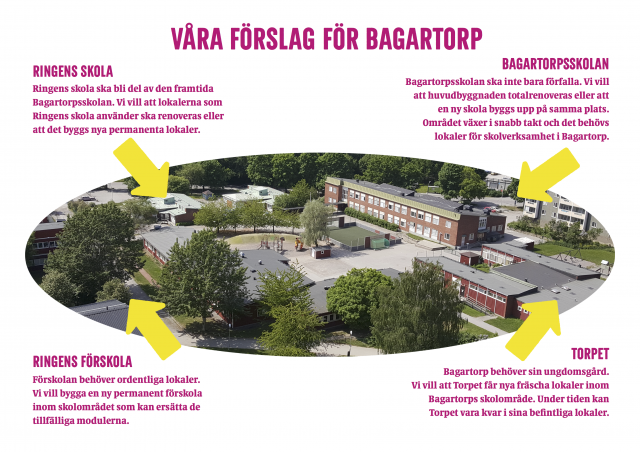 VÅRA FÖRSLAG FÖR BAGARTORP

RINGENS SKOLA

Ringens skola ska bli del av den framtida Bagartorpsskolan. Vi vill att lokalerna som Ringens skola använder ska renoveras eller att det byggs nya permanenta lokaler.

BAGARTORPSSKOLAN

Bagartorpsskolan ska inte bara förfalla. Vi vill att huvudbyggnaden totalrenoveras eller att en ny skola byggs upp på samma plats. Området växer i snabb takt och det behövs lokaler för skolverksamhet i Bagartorp.

RINGENS FÖRSKOLA

Förskolan behöver ordentliga lokaler. Vi vill bygga en ny permanent förskola inom skolområdet som kan ersätta de tillfälliga modulerna.

TORPET

Bagartorp behöver sin ungdomsgård. Vi vill att Torpet får nya fräscha lokaler inom Bagartorps skolområde. Under tiden kan Torpet vara kvar i sina befintliga lokaler.